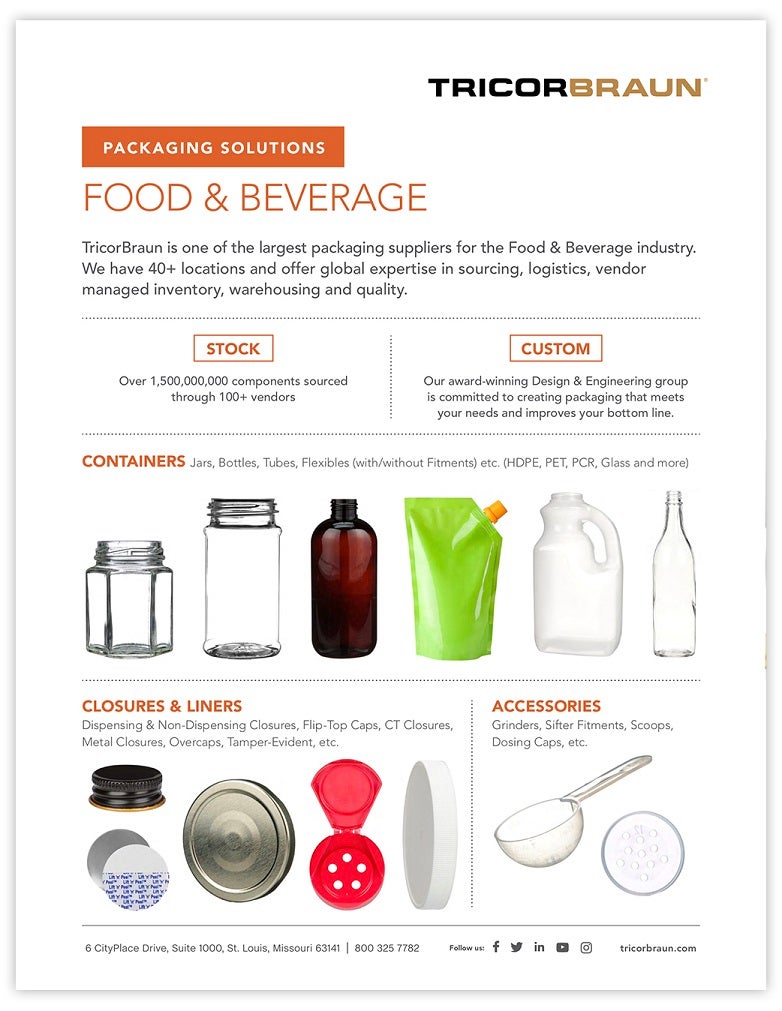 TRICORBRAUN

PACKAGING SOLUTIONS

FOOD & BEVERAGE

TricorBraun is one of the largest packaging suppliers for the Food & Beverage industry. We have 40+ locations and offer global expertise in sourcing, logistics, vendor managed inventory, warehousing and quality.

STOCK

Over 1,500,000,000 components sourced through 100+ vendors

CUSTOM

Our award-winning Design & Engineering group is committed to creating packaging that meets your needs and improves your bottom line.

CONTAINERS Jars, Bottles, Tubes, Flexibles (with/without Fitments) etc. (HDPE, PET, PCR, Glass and more)

CLOSURES & LINERS
Dispensing & Non-Dispensing Closures, Flip-Top Caps, CT Closures, Metal Closures, Overcaps, Tamper-Evident, etc.

ACCESSORIES
Grinders, Sifter Fitments, Scoops, Dosing Caps, etc.

6 CityPlace Drive, Suite 1000, St. Louis, Missouri 63141 | 800 325 7782

Follow us:

tricorbraun.com